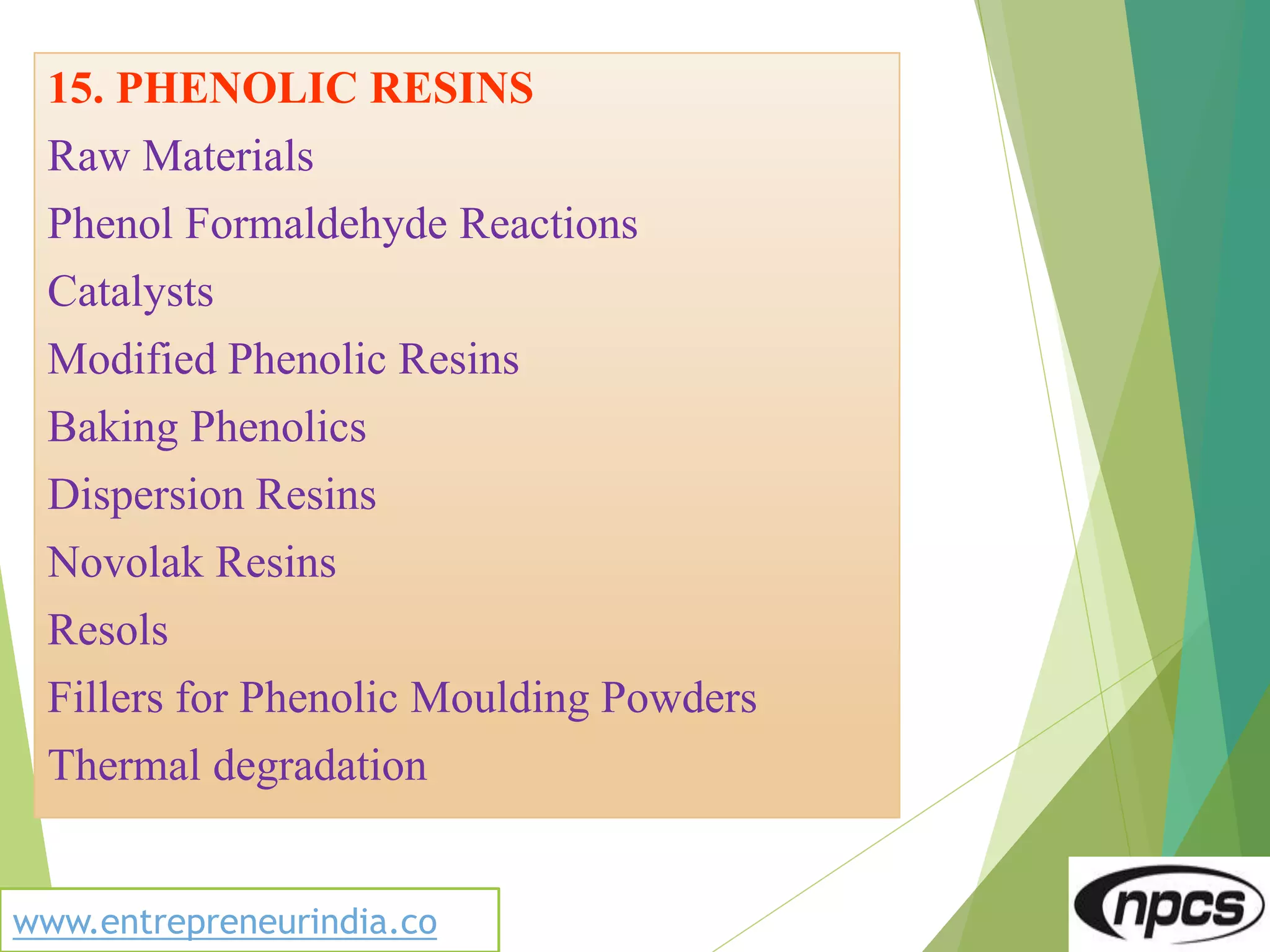 15. PHENOLIC RESINS

Raw Materials

Phenol Formaldehyde Reactions

Catalysts

Modified Phenolic Resins

Baking Phenolics

Dispersion Resins

Novolak Resins

Resols

Fillers for Phenolic Moulding Powders

Thermal degradation

www.entrepreneurindia.co

npcs